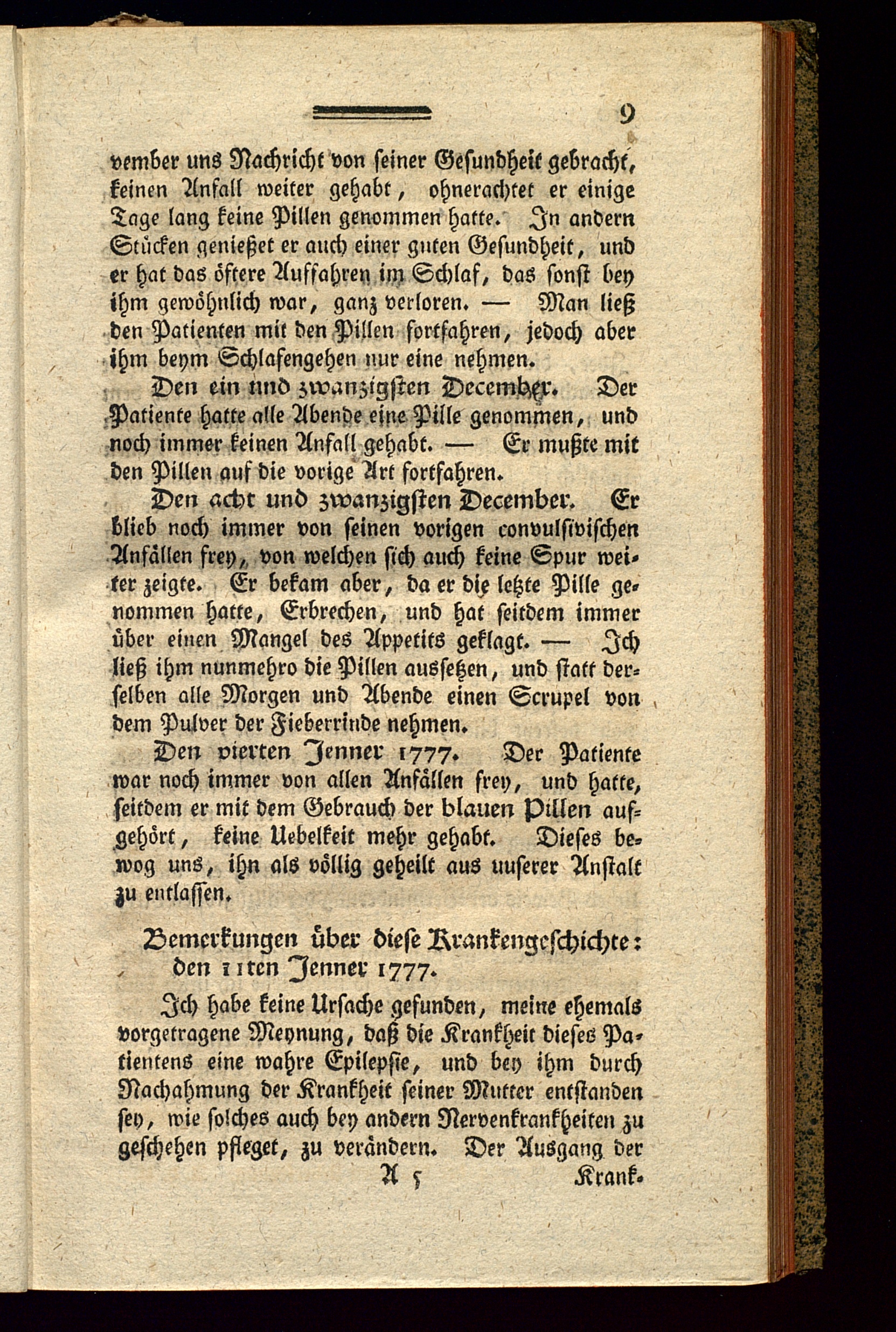 9

vember uns Nachricht von seiner Gesundheit gebracht, keinen Anfall weiter gehabt, ohnerachtet er einige Tage lang keine Pillen genommen hatte. In andern Stücken genießet er auch einer guten Gesundheit, und er hat das öftere Auffahren im Schlaf, das sonst bey ihm gewöhnlich war, ganz verloren. — Man ließ den Patienten mit den Pillen fortfahren, jedoch aber ihm beym Schlafengehen nur eine nehmen.

Den ein und zwanzigsten December. Der Patiente hatte alle Abende eine Pille genommen, und noch immer keinen Anfall gehabt. — Er mußte mit den Pillen auf die vorige Art fortfahren.

Den acht und zwanzigsten December. Er blieb noch immer von seinen vorigen convulsivischen Anfällen frey, von welchen sich auch keine Spur weiter zeigte. Er bekam aber, da er die letzte Pille genommen hatte, Erbrechen, und hat seitdem immer über einen Mangel des Appetits geklagt. — Ich ließ ihm nunmehro die Pillen aussetzen, und statt derselben alle Morgen und Abende einen Scrupel von dem Pulver der Fieberrinde nehmen.

Den vierten Jenner 1777. Der Patiente war noch immer von allen Anfällen frey, und hatte, seitdem er mit dem Gebrauch der blauen Pillen aufgehört, keine Uebelkeit mehr gehabt. Dieses bewog uns, ihn als völlig geheilt aus unserer Anstalt zu entlassen.

Bemerkungen über diese Krankengeschichte: den 11ten Jenner 1777.

Ich habe keine Ursache gefunden, meine ehemals vorgetragene Meynung, daß die Krankheit dieses Patientens eine wahre Epilepsie, und bey ihm durch Nachahmung der Krankheit seiner Mutter entstanden sey, wie solches auch bey andern Nervenkrankheiten zu geschehen pfleget, zu verändern. Der Ausgang der

A 5 Krank-